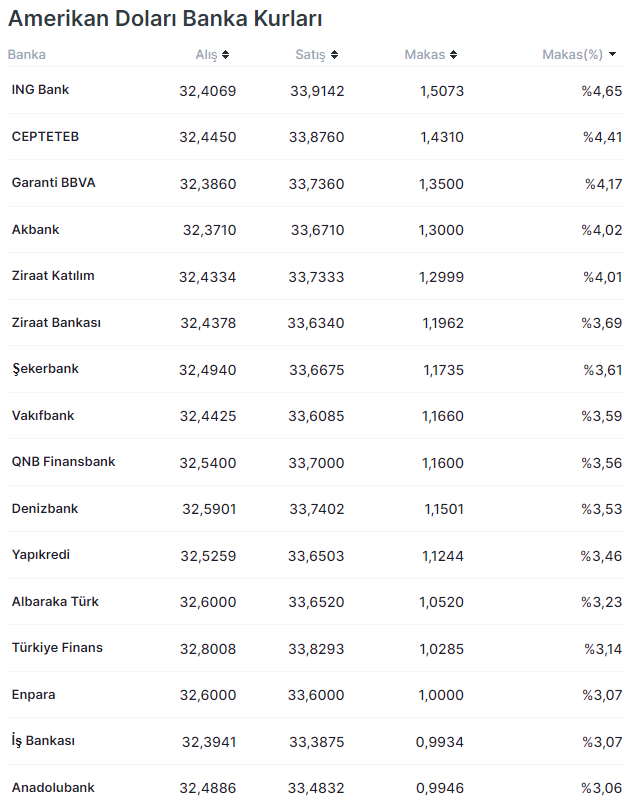 Amerikan Doları Banka Kurları

| Banka | Alış | Satış | Makas | Makas(%) |
|---|---|---|---|---|
| ING Bank | 32,4069 | 33,9142 | 1,5073 | %4,65 |
| CEPTETEB | 32,4450 | 33,8760 | 1,4310 | %4,41 |
| Garanti BBVA | 32,3860 | 33,7360 | 1,3500 | %4,17 |
| Akbank | 32,3710 | 33,6710 | 1,3000 | %4,02 |
| Ziraat Katılım | 32,4334 | 33,7333 | 1,2999 | %4,01 |
| Ziraat Bankası | 32,4378 | 33,6340 | 1,1962 | %3,69 |
| Şekerbank | 32,4940 | 33,6675 | 1,1735 | %3,61 |
| Vakıfbank | 32,4425 | 33,6085 | 1,1660 | %3,59 |
| QNB Finansbank | 32,5400 | 33,7000 | 1,1600 | %3,56 |
| Denizbank | 32,5901 | 33,7402 | 1,1501 | %3,53 |
| Yapıkredi | 32,5259 | 33,6503 | 1,1244 | %3,46 |
| Albaraka Türk | 32,6000 | 33,6520 | 1,0520 | %3,23 |
| Türkiye Finans | 32,8008 | 33,8293 | 1,0285 | %3,14 |
| Enpara | 32,6000 | 33,6000 | 1,0000 | %3,07 |
| İş Bankası | 32,3941 | 33,3875 | 0,9934 | %3,07 |
| Anadolubank | 32,4886 | 33,4832 | 0,9946 | %3,06 |